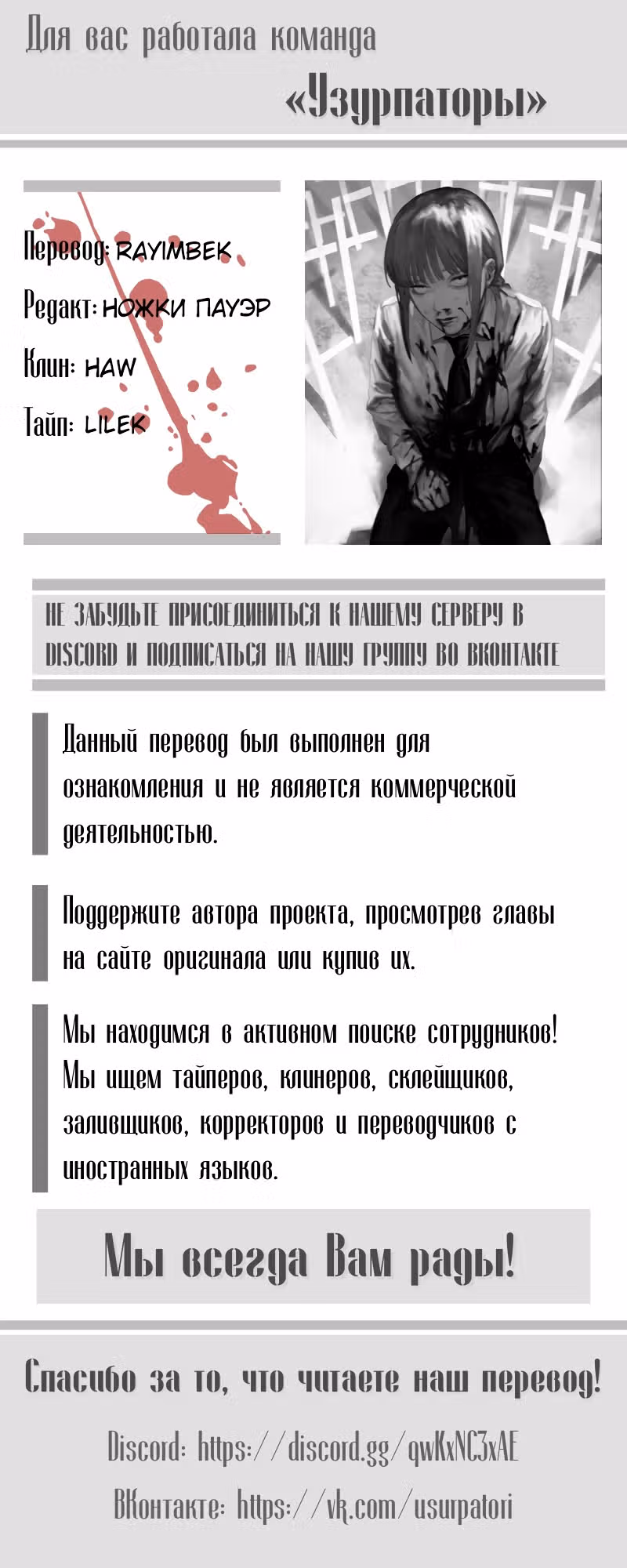 Для вас работала команда «Узурпаторы»

Перевод: RAYIMBEK
Редакт: НОЖКИ ПАУЭР
Клин: HAW
Тайп: LILEK

НЕ ЗАБУДЬТЕ ПРИСОЕДИНИТЬСЯ К НАШЕМУ СЕРВЕРУ В DISCORD И ПОДПИСАТЬСЯ НА НАШУ ГРУППУ ВО ВКОНТАКТЕ

Данный перевод был выполнен для ознакомления и не является коммерческой деятельностью.

Поддержите автора проекта, просмотрев главы на сайте оригинала или купив их.

Мы находимся в активном поиске сотрудников! Мы ищем тайперов, клинеров, склейщиков, заливщиков, корректоров и переводчиков с иностранных языков.

Мы всегда Вам рады!

Спасибо за то, что читаете наш перевод!

Discord: https://discord.gg/qwKxNC3xAE

ВКонтакте: https://vk.com/usurpatori